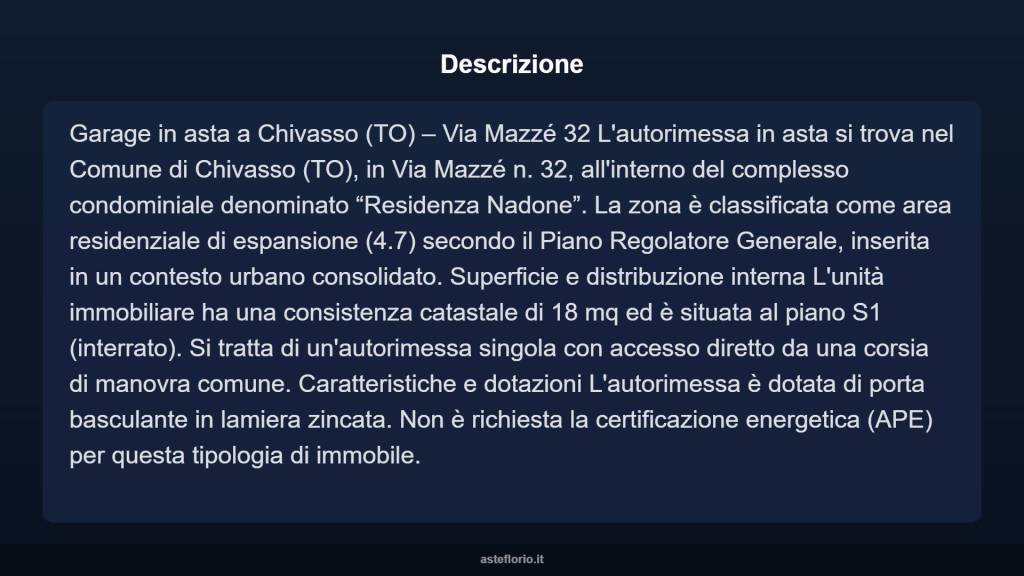 Descrizione

Garage in asta a Chivasso (TO) – Via Mazzé 32 L'autorimessa in asta si trova nel Comune di Chivasso (TO), in Via Mazzé n. 32, all'interno del complesso condominiale denominato “Residenza Nadone”. La zona è classificata come area residenziale di espansione (4.7) secondo il Piano Regolatore Generale, inserita in un contesto urbano consolidato. Superficie e distribuzione interna L'unità immobiliare ha una consistenza catastale di 18 mq ed è situata al piano S1 (interrato). Si tratta di un'autorimessa singola con accesso diretto da una corsia di manovra comune. Caratteristiche e dotazioni L'autorimessa è dotata di porta basculante in lamiera zincata. Non è richiesta la certificazione energetica (APE) per questa tipologia di immobile.

asteflorio.it